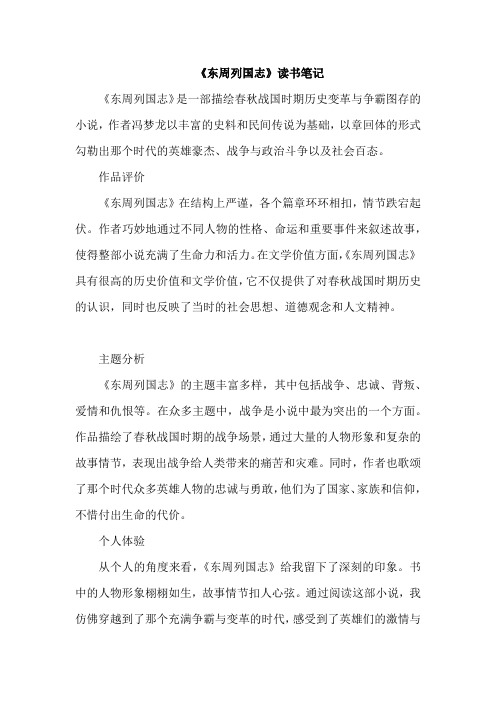 《东周列国志》读书笔记

《东周列国志》是一部描绘春秋战国时期历史变革与争霸图存的小说，作者冯梦龙以丰富的史料和民间传说为基础，以章回体的形式勾勒出那个时代的英雄豪杰、战争与政治斗争以及社会百态。

作品评价

《东周列国志》在结构上严谨，各个篇章环环相扣，情节跌宕起伏。作者巧妙地通过不同人物的性格、命运和重要事件来叙述故事，使得整部小说充满了生命力和活力。在文学价值方面，《东周列国志》具有很高的历史价值和文学价值，它不仅提供了对春秋战国时期历史的认识，同时也反映了当时的社会思想、道德观念和人文精神。

主题分析

《东周列国志》的主题丰富多样，其中包括战争、忠诚、背叛、爱情和仇恨等。在众多主题中，战争是小说中最为突出的一个方面。作品描绘了春秋战国时期的战争场景，通过大量的人物形象和复杂的故事情节，表现出战争给人类带来的痛苦和灾难。同时，作者也歌颂了那个时代众多英雄人物的忠诚与勇敢，他们为了国家、家族和信仰，不惜付出生命的代价。

个人体验

从个人的角度来看，《东周列国志》给我留下了深刻的印象。书中的人物形象栩栩如生，故事情节扣人心弦。通过阅读这部小说，我仿佛穿越到了那个充满争霸与变革的时代，感受到了英雄们的激情与